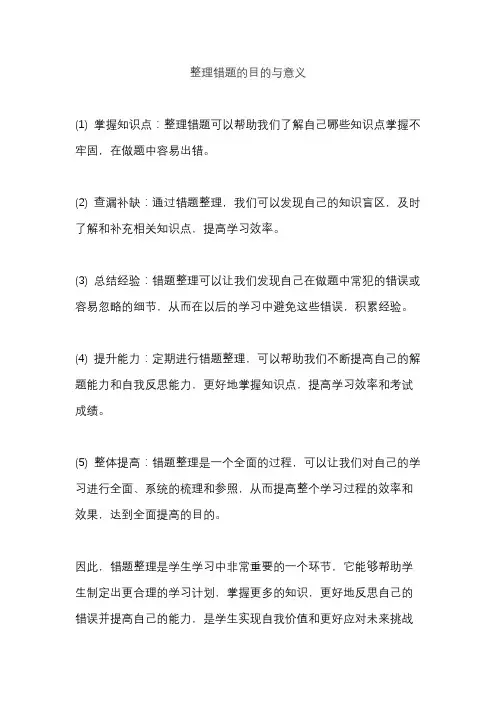 整理错题的目的与意义

(1) 掌握知识点：整理错题可以帮助我们了解自己哪些知识点掌握不牢固，在做题中容易出错。

(2) 查漏补缺：通过错题整理，我们可以发现自己的知识盲区，及时了解和补充相关知识点，提高学习效率。

(3) 总结经验：错题整理可以让我们发现自己在做题中常犯的错误或容易忽略的细节，从而在以后的学习中避免这些错误，积累经验。

(4) 提升能力：定期进行错题整理，可以帮助我们不断提高自己的解题能力和自我反思能力，更好地掌握知识点，提高学习效率和考试成绩。

(5) 整体提高：错题整理是一个全面的过程，可以让我们对自己的学习进行全面、系统的梳理和参照，从而提高整个学习过程的效率和效果，达到全面提高的目的。

因此，错题整理是学生学习中非常重要的一个环节，它能够帮助学生制定出更合理的学习计划，掌握更多的知识，更好地反思自己的错误并提高自己的能力，是学生实现自我价值和更好应对未来挑战